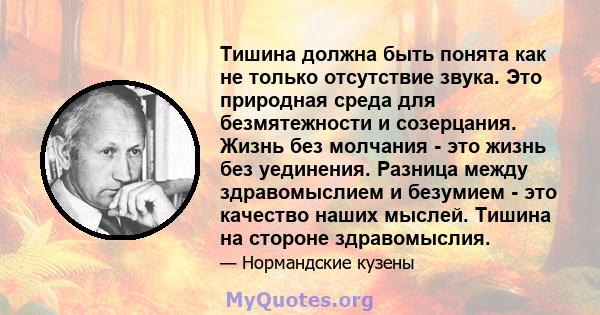 Тишина должна быть понята как не только отсутствие звука. Это природная среда для безмятежности и созерцания. Жизнь без молчания - это жизнь без уединения. Разница между здравомыслием и безумием - это качество наших мыслей. Тишина на стороне здравомыслия.

— Нормандские кузены

MyQuotes.org